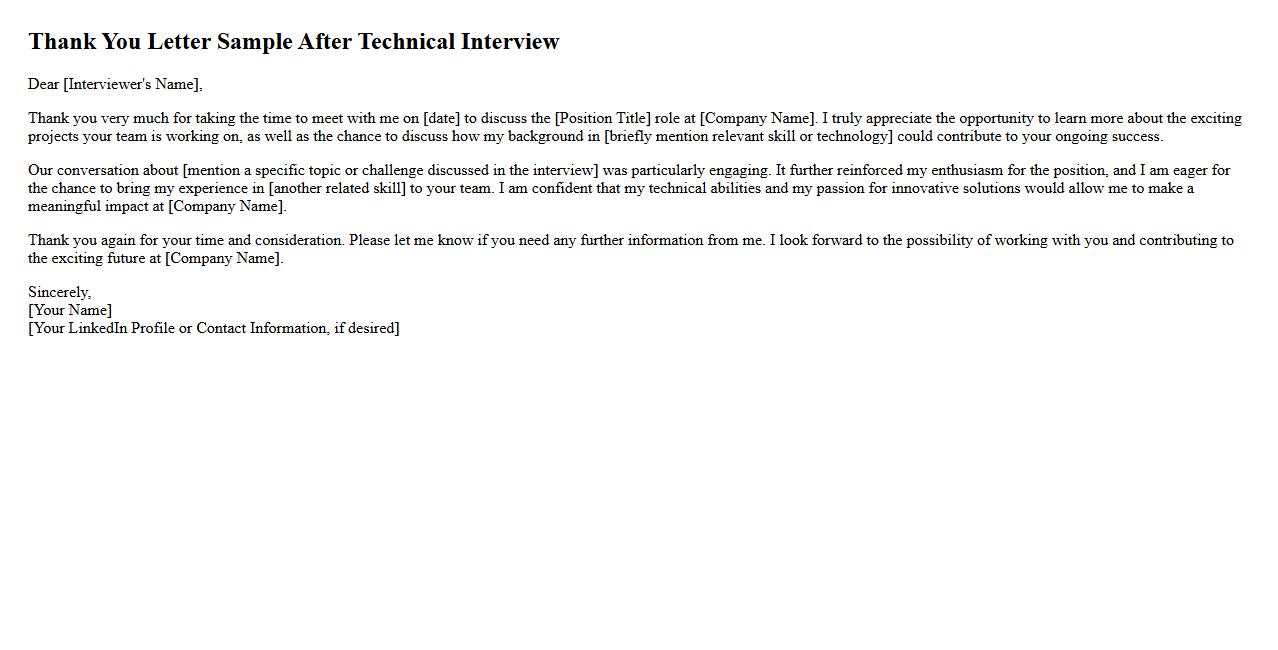 Thank You Letter Sample After Technical Interview

Dear [Interviewer's Name],

Thank you very much for taking the time to meet with me on [date] to discuss the [Position Title] role at [Company Name]. I truly appreciate the opportunity to learn more about the exciting projects your team is working on, as well as the chance to discuss how my background in [briefly mention relevant skill or technology] could contribute to your ongoing success.

Our conversation about [mention a specific topic or challenge discussed in the interview] was particularly engaging. It further reinforced my enthusiasm for the position, and I am eager for the chance to bring my experience in [another related skill] to your team. I am confident that my technical abilities and my passion for innovative solutions would allow me to make a meaningful impact at [Company Name].

Thank you again for your time and consideration. Please let me know if you need any further information from me. I look forward to the possibility of working with you and contributing to the exciting future at [Company Name].

Sincerely,
[Your Name]
[Your LinkedIn Profile or Contact Information, if desired]